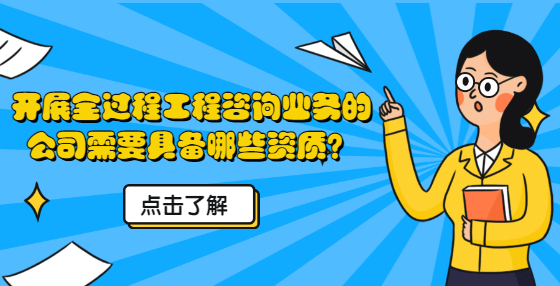 开展全过程工程咨询业务的公司需要具备哪些资质?

点击了解